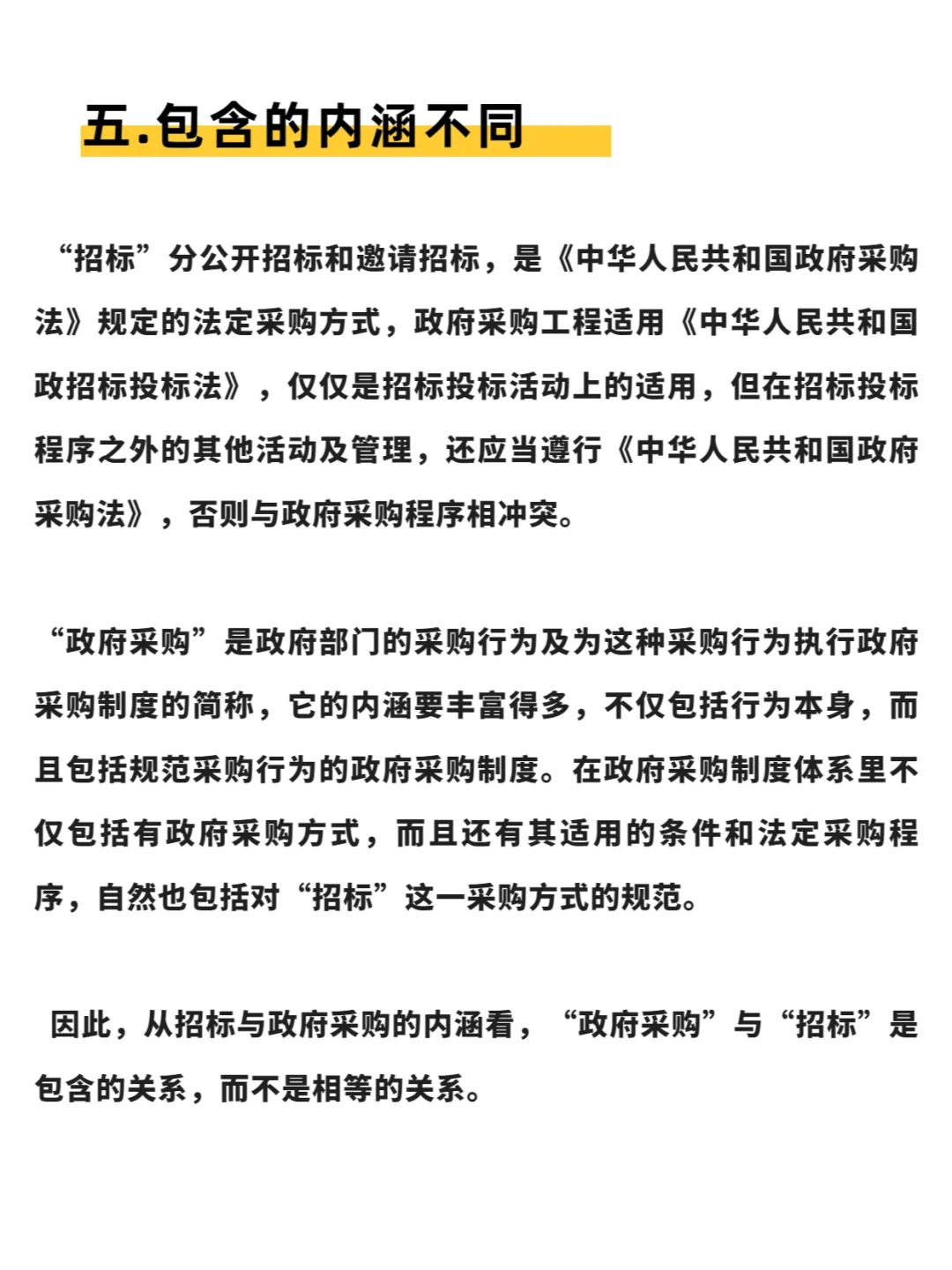 五.包含的内涵不同

“招标”分公开招标和邀请招标，是《中华人民共和国政府采购法》规定的法定采购方式，政府采购工程适用《中华人民共和国政招标投标法》，仅仅是招标投标活动上的适用，但在招标投标程序之外的其他活动及管理，还应当遵行《中华人民共和国政府采购法》，否则与政府采购程序相冲突。

“政府采购”是政府部门的采购行为及为这种采购行为执行政府采购制度的简称，它的内涵要丰富得多，不仅包括行为本身，而且包括规范采购行为的政府采购制度。在政府采购制度体系里不仅包括有政府采购方式，而且还有其适用的条件和法定采购程序，自然也包括对“招标”这一采购方式的规范。

因此，从招标与政府采购的内涵看，“政府采购”与“招标”是包含的关系，而不是相等的关系。